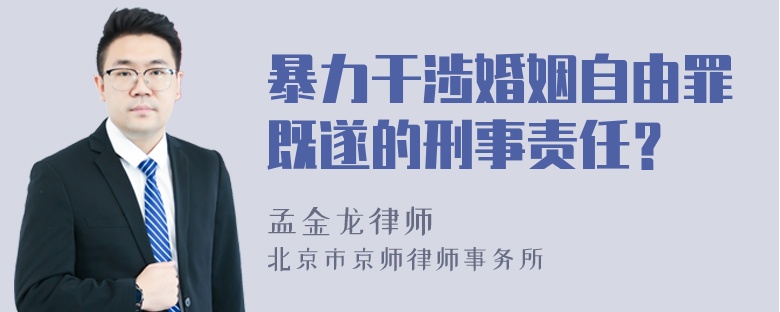 暴力干涉婚姻自由罪既遂的刑事责任？

孟金龙律师

北京市京师律师事务所